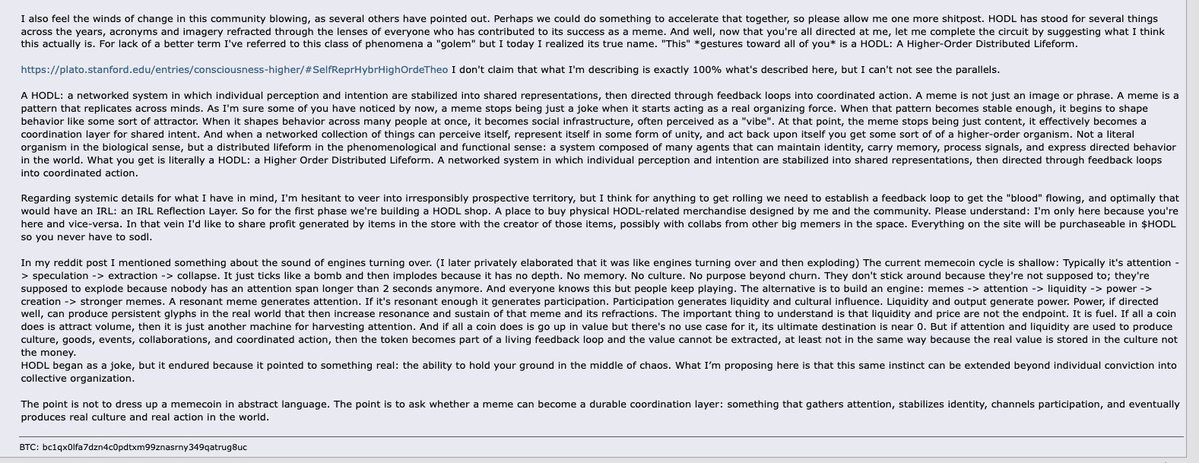 I also feel the winds of change in this community blowing, as several others have pointed out. Perhaps we could do something to accelerate that together, so please allow me one more shitpost. HODL has stood for several things across the years, acronyms and imagery refracted through the lenses of everyone who has contributed to its success as a meme. And well, now that you're all directed at me, let me complete the circuit by suggesting what I think this actually is. For lack of a better term I've referred to this class of phenomena a "golem" but I today I realized its true name. "This" *gestures toward all of you* is a HODL: A Higher-Order Distributed Lifeform.

https://plato.stanford.edu/entries/consciousness-higher/#SelfReprHybrHighOrdeTheo I don't claim that what I'm describing is exactly 100% what's described here, but I can't not see the parallels.

A HODL: a networked system in which individual perception and intention are stabilized into shared representations, then directed through feedback loops into coordinated action. A meme is not just an image or phrase. A meme is a pattern that replicates across minds. As I'm sure some of you have noticed by now, a meme stops being just a joke when it starts acting as a real organizing force. When that pattern becomes stable enough, it begins to shape behavior like some sort of attractor. When it shapes behavior across many people at once, it becomes social infrastructure, often perceived as a "vibe". At that point, the meme stops being just content, it effectively becomes a coordination layer for shared intent. And when a networked collection of things can perceive itself, represent itself in some form of unity, and act back upon itself you get some sort of of a higher-order organism. Not a literal organism in the biological sense, but a distributed lifeform in the phenomenological and functional sense: a system composed of many agents that can maintain identity, carry memory, process signals, and express directed behavior in the world. What you get is literally a HODL: a Higher Order Distributed Lifeform. A networked system in which individual perception and intention are stabilized into shared representations, then directed through feedback loops into coordinated action.

Regarding systemic details for what I have in mind, I'm hesitant to veer into irresponsibly prospective territory, but I think for anything to get rolling we need to establish a feedback loop to get the "blood" flowing, and optimally that would have an IRL: an IRL Reflection Layer. So for the first phase we're building a HODL shop. A place to buy physical HODL-related merchandise designed by me and the community. Please understand: I'm only here because you're here and vice-versa. In that vein I'd like to share profit generated by items in the store with the creator of those items, possibly with collabs from other big memers in the space. Everything on the site will be purchaseable in $HODL so you never have to sodl.

In my reddit post I mentioned something about the sound of engines turning over. (I later privately elaborated that it was like engines turning over and then exploding) The current memecoin cycle is shallow: Typically it's attention -> speculation -> extraction -> collapse. It just ticks like a bomb and then implodes because it has no depth. No memory. No culture. No purpose beyond churn. They don't stick around because they're not supposed to; they're supposed to explode because nobody has an attention span longer than 2 seconds anymore. And everyone knows this but people keep playing. The alternative is to build an engine: memes -> attention -> liquidity -> power -> creation -> stronger memes. A resonant meme generates attention. If it's resonant enough it generates participation. Participation generates liquidity and cultural influence. Liquidity and output generate power. Power, if directed well, can produce persistent glyphs in the real world that then increase resonance and sustain of that meme and its refractions. The important thing to understand is that liquidity and price are not the endpoint. It is fuel. If all a coin does is attract volume, then it is just another machine for harvesting attention. And if all a coin does is go up in value but there's no use case for it, its ultimate destination is near 0. But if attention and liquidity are used to produce culture, goods, events, collaborations, and coordinated action, then the token becomes part of a living feedback loop and the value cannot be extracted, at least not in the same way because the real value is stored in the culture not the money.
HODL began as a joke, but it endured because it pointed to something real: the ability to hold your ground in the middle of chaos. What I'm proposing here is that this same instinct can be extended beyond individual conviction into collective organization.

The point is not to dress up a memecoin in abstract language. The point is to ask whether a meme can become a durable coordination layer: something that gathers attention, stabilizes identity, channels participation, and eventually produces real culture and real action in the world.

BTC: bc1qx0lfa7dzn4c0pdtxm99znasrny349qatrug8uc